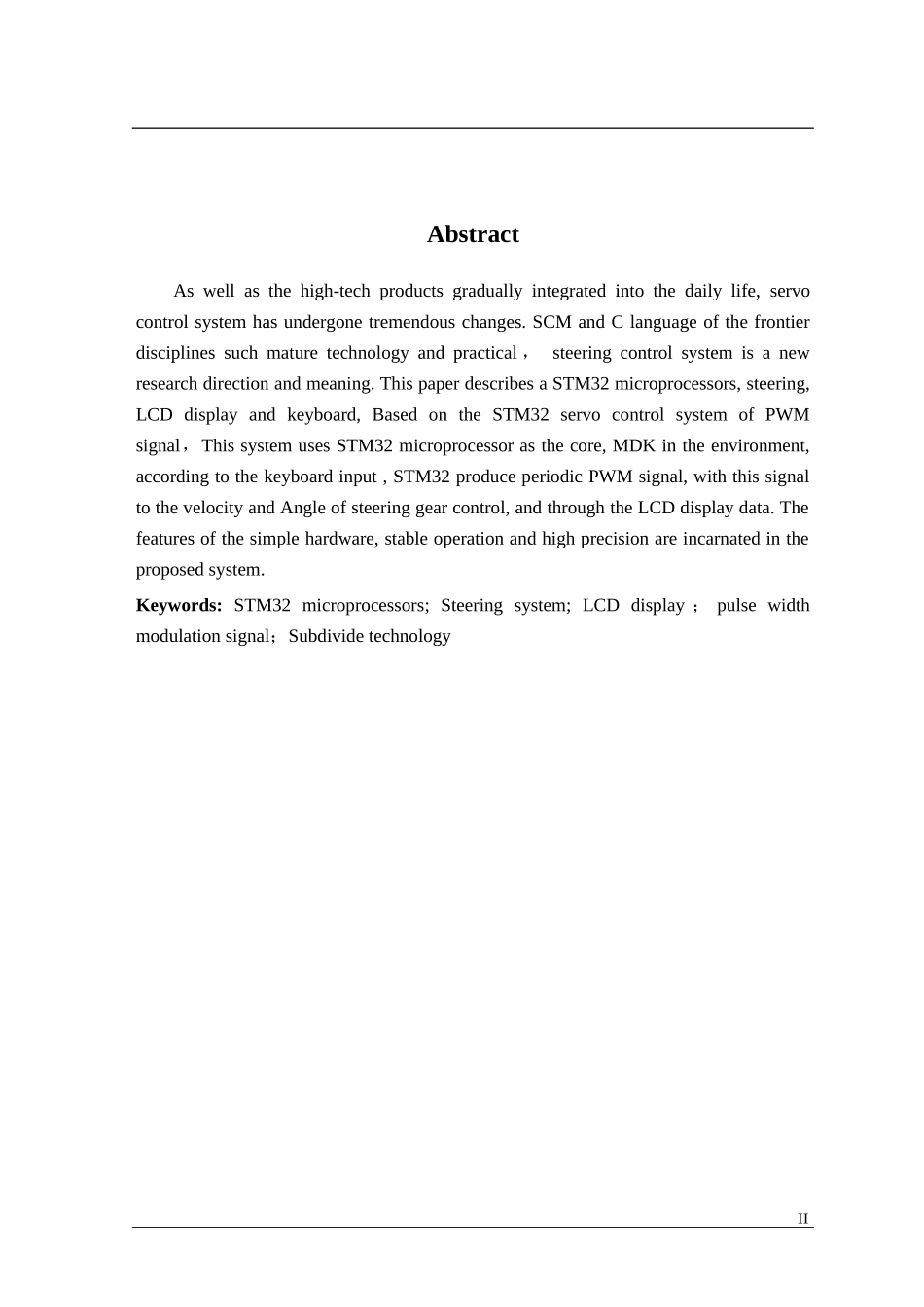 Abstract

As well as the high-tech products gradually integrated into the daily life, servo control system has undergone tremendous changes. SCM and C language of the frontier disciplines such mature technology and practical， steering control system is a new research direction and meaning. This paper describes a STM32 microprocessors, steering, LCD display and keyboard, Based on the STM32 servo control system of PWM signal，This system uses STM32 microprocessor as the core, MDK in the environment, according to the keyboard input , STM32 produce periodic PWM signal, with this signal to the velocity and Angle of steering gear control, and through the LCD display data. The features of the simple hardware, stable operation and high precision are incarnated in the proposed system.

Keywords: STM32 microprocessors; Steering system; LCD display； pulse width modulation signal；Subdivide technology

II